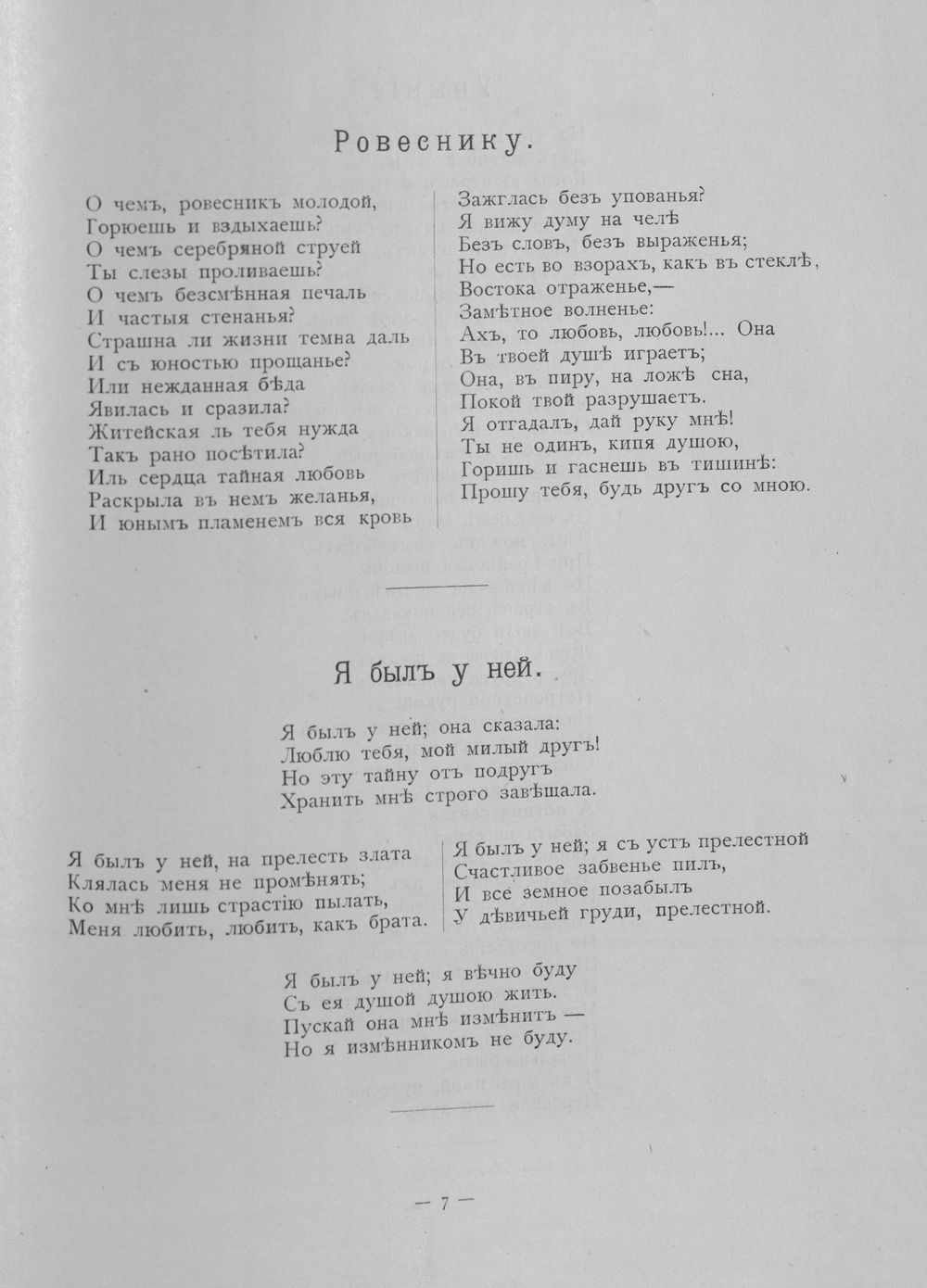 Ровеснику.

О чемъ, ровесникъ молодой,
Горюешь и вздыхаешь?
О чемъ серебряной струей
Ты слезы проливаешь?
О чемъ безсмѣнная печаль
И частыя стенанья?
Страшна ли жизни темна даль
И съ юностью прощанье?
Или нежданная бѣда
Явилась и сразила?
Житейская ль тебя нужда
Такъ рано посѣтила?
Иль сердца тайная любовь
Раскрыла въ немъ желанья,
И юнымъ пламенемъ вся кровь

Зажглась безъ упованья?
Я вижу думу на челѣ
Безъ словъ, безъ выраженья;
Но есть во взорахъ, какъ въ стеклѣ,
Востока отраженье,—
Замѣтное волненье:
Ахъ, то любовь, любовь!... Она
Въ твоей душѣ играетъ;
Она, въ пиру, на ложѣ сна,
Покой твой разрушаетъ.
Я отгадалъ, дай руку мнѣ!
Ты не одинъ, кипя душою,
Горишь и гаснешь въ тишинѣ:
Прошу тебя, будь другъ со мною.

Я былъ у ней.

Я былъ у ней; она сказала:
Люблю тебя, мой милый другъ!
Но эту тайну отъ подругъ
Хранить мнѣ строго завѣщала.

Я былъ у ней, на прелесть злата
Клялась меня не промѣнять;
Ко мнѣ лишь страстію пылать,
Меня любить, любить, какъ брата.

Я былъ у ней; я съ устъ прелестной
Счастливое забвенье пилъ,
И все земное позабылъ
У дѣвичьей груди, прелестной.

Я былъ у ней; я вѣчно буду
Съ ея душой душою жить.
Пускай она мнѣ измѣнитъ —
Но я измѣнникомъ не буду.

— 7 —